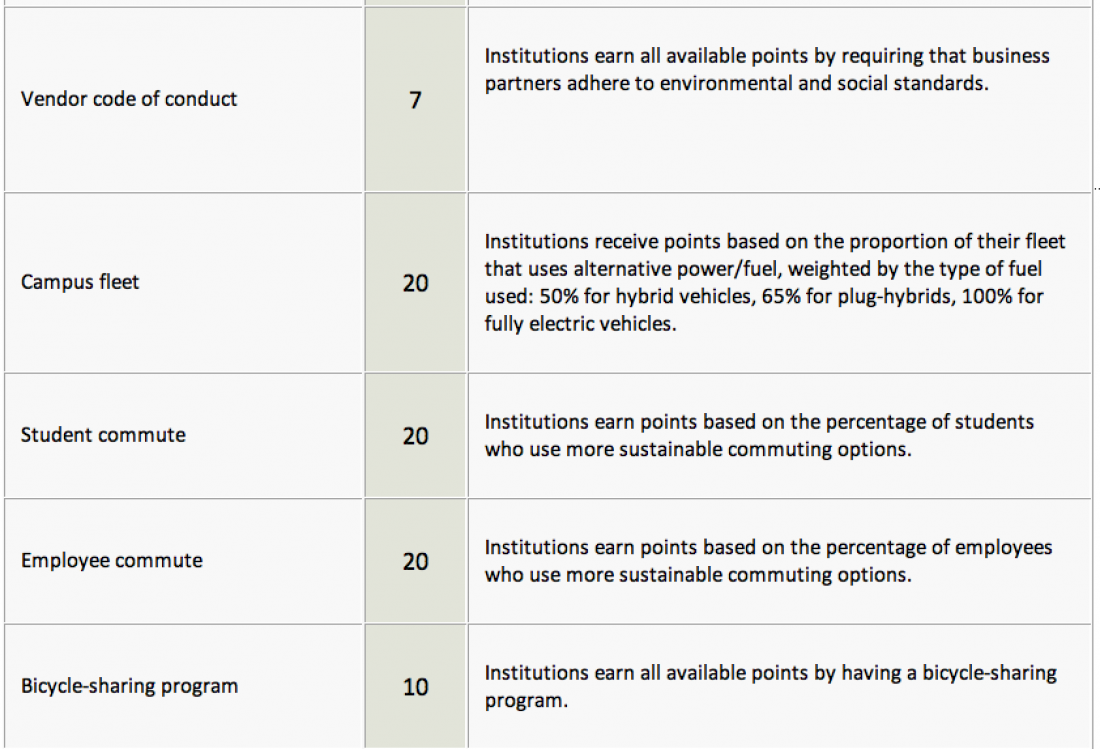 | | | |
|---|---|---|
| Vendor code of conduct | 7 | Institutions earn all available points by requiring that business partners adhere to environmental and social standards. |
| Campus fleet | 20 | Institutions receive points based on the proportion of their fleet that uses alternative power/fuel, weighted by the type of fuel used: 50% for hybrid vehicles, 65% for plug-hybrids, 100% for fully electric vehicles. |
| Student commute | 20 | Institutions earn points based on the percentage of students who use more sustainable commuting options. |
| Employee commute | 20 | Institutions earn points based on the percentage of employees who use more sustainable commuting options. |
| Bicycle-sharing program | 10 | Institutions earn all available points by having a bicycle-sharing program. |